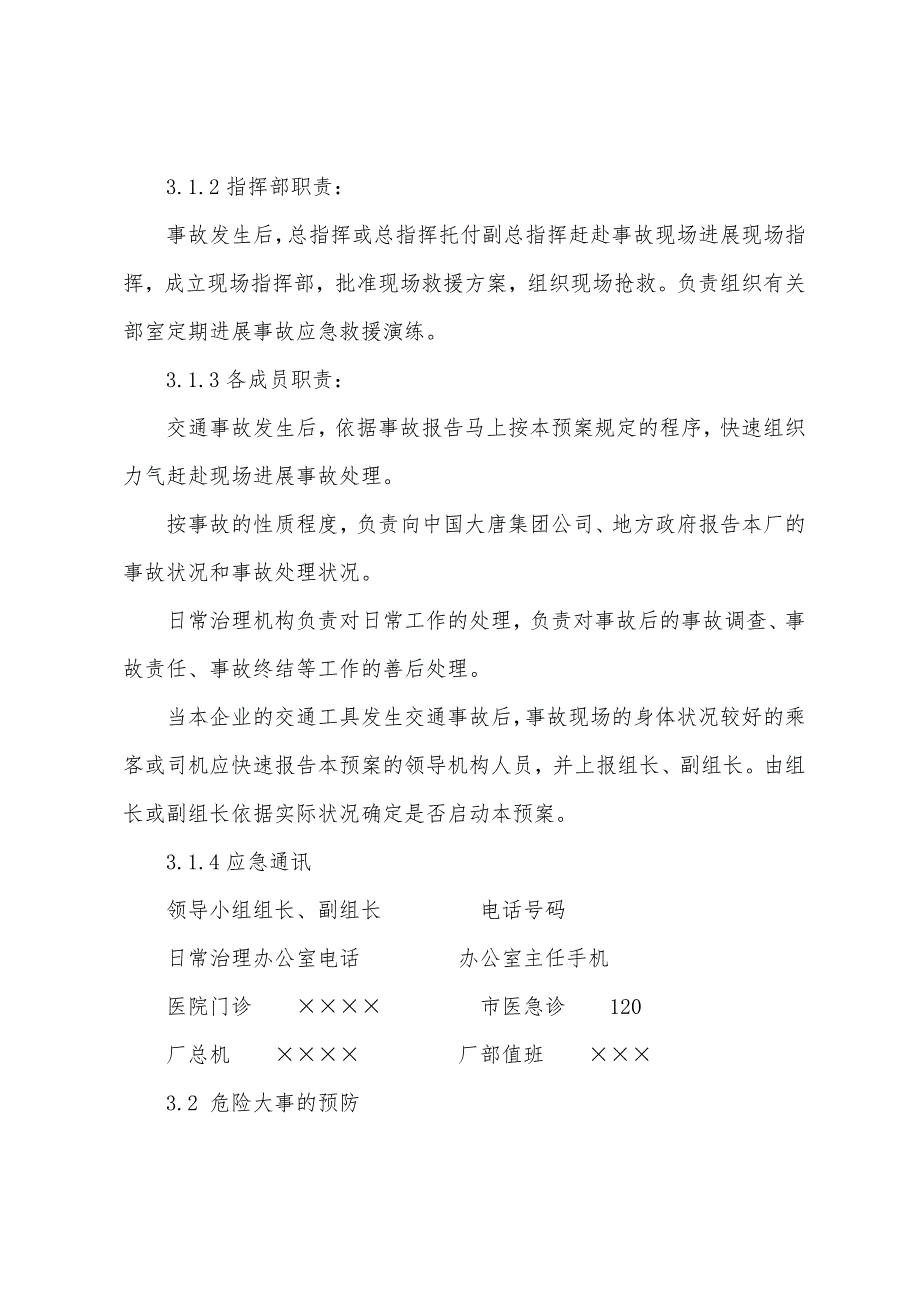 3.1.2 指挥部职责：

事故发生后，总指挥或总指挥托付副总指挥赶赴事故现场进展现场指挥，成立现场指挥部，批准现场救援方案，组织现场抢救。负责组织有关部室定期进展事故应急救援演练。

3.1.3 各成员职责：

交通事故发生后，依据事故报告马上按本预案规定的程序，快速组织力气赶赴现场进展事故处理。

按事故的性质程度，负责向中国大唐集团公司、地方政府报告本厂的事故状况和事故处理状况。

日常治理机构负责对日常工作的处理，负责对事故后的事故调查、事故责任、事故终结等工作的善后处理。

当本企业的交通工具发生交通事故后，事故现场的身体状况较好的乘客或司机应快速报告本预案的领导机构人员，并上报组长、副组长。由组长或副组长依据实际状况确定是否启动本预案。

3.1.4 应急通讯

领导小组组长、副组长　　　　电话号码

日常治理办公室电话　　　　办公室主任手机

医院门诊　　××××　　　　市医急诊　　120

厂总机　　××××　　　　厂部值班　　×××

3.2 危险大事的预防